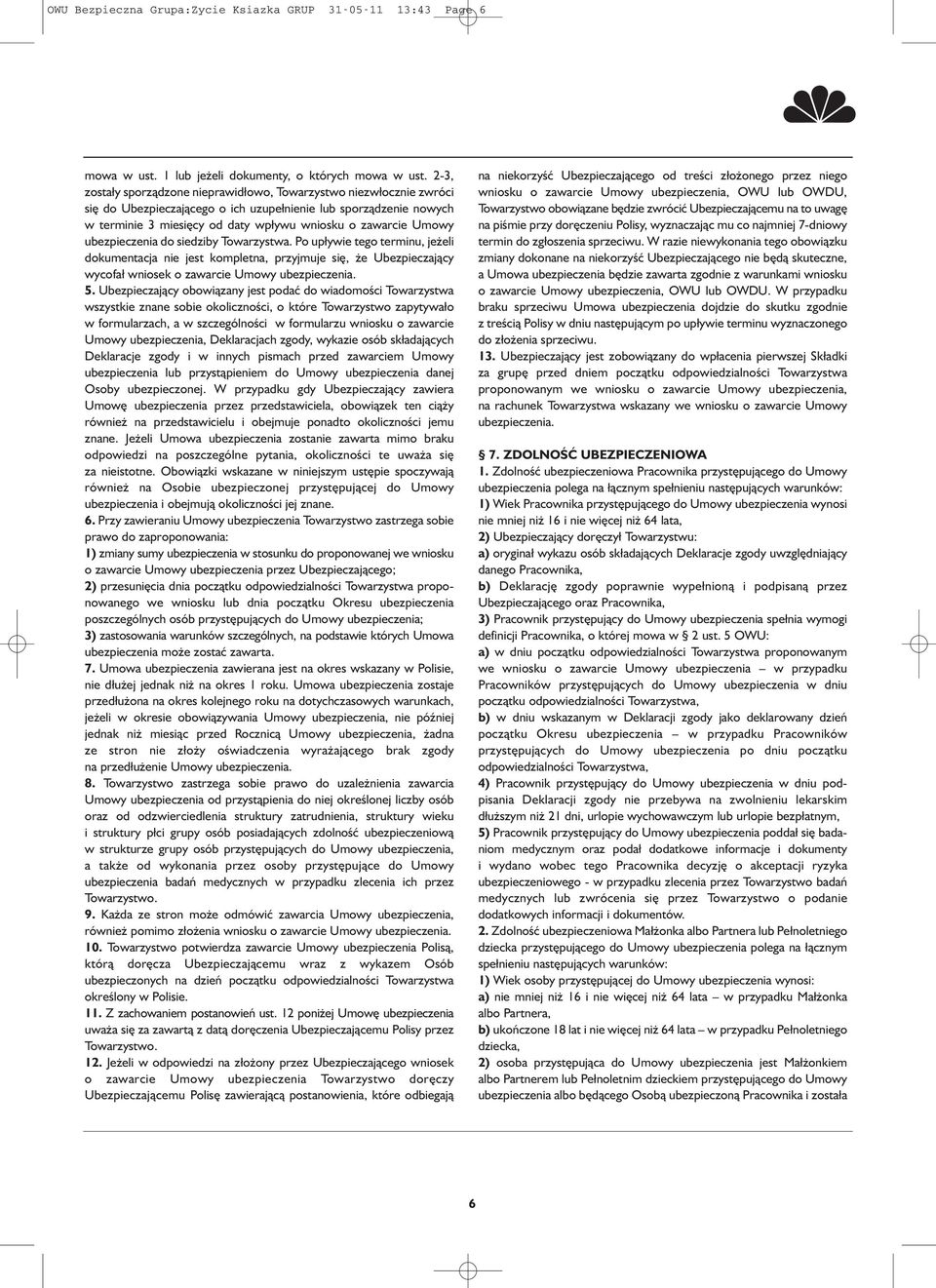 OWU Bezpieczna Grupa:Zycie Ksiazka GRUP 31-05-11 13:43 Page 6

mowa w ust. 1 lub jeżeli dokumenty, o których mowa w ust. 2-3, zostały sporządzone nieprawidłowo, Towarzystwo niezwłocznie zwróci się do Ubezpieczającego o ich uzupełnienie lub sporządzenie nowych w terminie 3 miesięcy od daty wpływu wniosku o zawarcie Umowy ubezpieczenia do siedziby Towarzystwa. Po upływie tego terminu, jeżeli dokumentacja nie jest kompletna, przyjmuje się, że Ubezpieczający wycofał wniosek o zawarcie Umowy ubezpieczenia.

5. Ubezpieczający obowiązany jest podać do wiadomości Towarzystwa wszystkie znane sobie okoliczności, o które Towarzystwo zapytywało w formularzach, a w szczególności w formularzu wniosku o zawarcie Umowy ubezpieczenia, Deklaracjach zgody, wykazie osób składających Deklaracje zgody i w innych pismach przed zawarciem Umowy ubezpieczenia lub przystąpieniem do Umowy ubezpieczenia danej Osoby ubezpieczonej. W przypadku gdy Ubezpieczający zawiera Umowę ubezpieczenia przez przedstawiciela, obowiązek ten ciąży również na przedstawicielu i obejmuje ponadto okoliczności jemu znane. Jeżeli Umowa ubezpieczenia zostanie zawarta mimo braku odpowiedzi na poszczególne pytania, okoliczności te uważa się za nieistotne. Obowiązki wskazane w niniejszym ustępie spoczywają również na Osobie ubezpieczonej przystępującej do Umowy ubezpieczenia i obejmują okoliczności jej znane.

6. Przy zawieraniu Umowy ubezpieczenia Towarzystwo zastrzega sobie prawo do zaproponowania:

1) zmiany sumy ubezpieczenia w stosunku do proponowanej we wniosku o zawarcie Umowy ubezpieczenia przez Ubezpieczającego;

2) przesunięcia dnia początku odpowiedzialności Towarzystwa proponowanego we wniosku lub dnia początku Okresu ubezpieczenia poszczególnych osób przystępujących do Umowy ubezpieczenia;

3) zastosowania warunków szczególnych, na podstawie których Umowa ubezpieczenia może zostać zawarta.

7. Umowa ubezpieczenia zawierana jest na okres wskazany w Polisie, nie dłużej jednak niż na okres 1 roku. Umowa ubezpieczenia zostaje przedłużona na okres kolejnego roku na dotychczasowych warunkach, jeżeli w okresie obowiązywania Umowy ubezpieczenia, nie później jednak niż miesiąc przed Rocznicą Umowy ubezpieczenia, żadna ze stron nie złoży oświadczenia wyrażającego brak zgody na przedłużenie Umowy ubezpieczenia.

8. Towarzystwo zastrzega sobie prawo do uzależnienia zawarcia Umowy ubezpieczenia od przystąpienia do niej określonej liczby osób oraz od odzwierciedlenia struktury zatrudnienia, struktury wieku i struktury płci grupy osób posiadających zdolność ubezpieczeniową w strukturze grupy osób przystępujących do Umowy ubezpieczenia, a także od wykonania przez osoby przystępujące do Umowy ubezpieczenia badań medycznych w przypadku zlecenia ich przez Towarzystwo.

9. Każda ze stron może odmówić zawarcia Umowy ubezpieczenia, również pomimo złożenia wniosku o zawarcie Umowy ubezpieczenia.

10. Towarzystwo potwierdza zawarcie Umowy ubezpieczenia Polisą, którą doręcza Ubezpieczającemu wraz z wykazem Osób ubezpieczonych na dzień początku odpowiedzialności Towarzystwa określony w Polisie.

11. Z zachowaniem postanowień ust. 12 poniżej Umowę ubezpieczenia uważa się za zawartą z datą doręczenia Ubezpieczającemu Polisy przez Towarzystwo.

12. Jeżeli w odpowiedzi na złożony przez Ubezpieczającego wniosek o zawarcie Umowy ubezpieczenia Towarzystwo doręczy Ubezpieczającemu Polisę zawierającą postanowienia, które odbiegają na niekorzyść Ubezpieczającego od treści złożonego przez niego wniosku o zawarcie Umowy ubezpieczenia, OWU lub OWDU, Towarzystwo obowiązane będzie zwrócić Ubezpieczającemu na to uwagę na piśmie przy doręczeniu Polisy, wyznaczając mu co najmniej 7-dniowy termin do zgłoszenia sprzeciwu. W razie niewykonania tego obowiązku zmiany dokonane na niekorzyść Ubezpieczającego nie będą skuteczne, a Umowa ubezpieczenia będzie zawarta zgodnie z warunkami wniosku o zawarcie Umowy ubezpieczenia, OWU lub OWDU. W przypadku braku sprzeciwu Umowa ubezpieczenia dojdzie do skutku zgodnie z treścią Polisy w dniu następującym po upływie terminu wyznaczonego do złożenia sprzeciwu.

13. Ubezpieczający jest zobowiązany do wpłacenia pierwszej Składki za grupę przed dniem początku odpowiedzialności Towarzystwa proponowanym we wniosku o zawarcie Umowy ubezpieczenia, na rachunek Towarzystwa wskazany we wniosku o zawarcie Umowy ubezpieczenia.

§ 7. ZDOLNOŚĆ UBEZPIECZENIOWA

1. Zdolność ubezpieczeniowa Pracownika przystępującego do Umowy ubezpieczenia polega na łącznym spełnieniu następujących warunków:

1) Wiek Pracownika przystępującego do Umowy ubezpieczenia wynosi nie mniej niż 16 i nie więcej niż 64 lata,

2) Ubezpieczający doręczył Towarzystwu:

a) oryginał wykazu osób składających Deklaracje zgody uwzględniający danego Pracownika,

b) Deklarację zgody poprawnie wypełnioną i podpisaną przez Ubezpieczającego oraz Pracownika,

3) Pracownik przystępujący do Umowy ubezpieczenia spełnia wymogi definicji Pracownika, o której mowa w § 2 ust. 5 OWU:

a) w dniu początku odpowiedzialności Towarzystwa proponowanym we wniosku o zawarcie Umowy ubezpieczenia – w przypadku Pracowników przystępujących do Umowy ubezpieczenia w dniu początku odpowiedzialności Towarzystwa,

b) w dniu wskazanym w Deklaracji zgody jako deklarowany dzień początku Okresu ubezpieczenia – w przypadku Pracowników przystępujących do Umowy ubezpieczenia po dniu początku odpowiedzialności Towarzystwa,

4) Pracownik przystępujący do Umowy ubezpieczenia w dniu podpisania Deklaracji zgody nie przebywa na zwolnieniu lekarskim dłuższym niż 21 dni, urlopie wychowawczym lub urlopie bezpłatnym,

5) Pracownik przystępujący do Umowy ubezpieczenia poddał się badaniom medycznym oraz podał dodatkowe informacje i dokumenty i wydano wobec tego Pracownika decyzję o akceptacji ryzyka ubezpieczeniowego - w przypadku zlecenia przez Towarzystwo badań medycznych lub zwrócenia się przez Towarzystwo o podanie dodatkowych informacji i dokumentów.

2. Zdolność ubezpieczeniowa Małżonka albo Partnera lub Pełnoletniego dziecka przystępującego do Umowy ubezpieczenia polega na łącznym spełnieniu następujących warunków:

1) Wiek osoby przystępującej do Umowy ubezpieczenia wynosi:

a) nie mniej niż 16 i nie więcej niż 64 lata – w przypadku Małżonka albo Partnera,

b) ukończone 18 lat i nie więcej niż 64 lata – w przypadku Pełnoletniego dziecka,

2) osoba przystępująca do Umowy ubezpieczenia jest Małżonkiem albo Partnerem lub Pełnoletnim dzieckiem przystępującego do Umowy ubezpieczenia albo będącego Osobą ubezpieczoną Pracownika i została

6